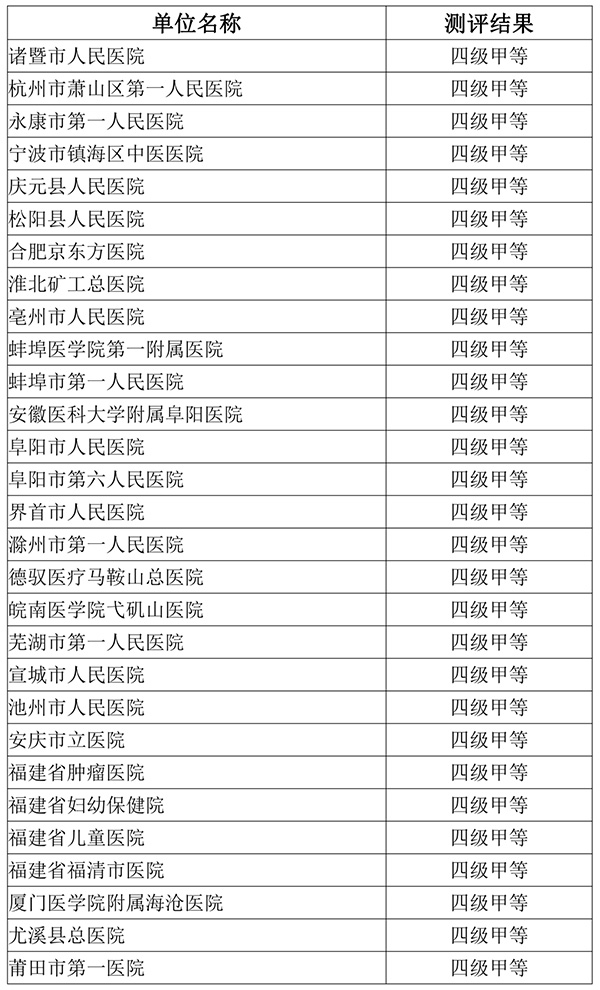 | 单位名称 | 测评结果 |
|---|---|
| 诸暨市人民医院 | 四级甲等 |
| 杭州市萧山区第一人民医院 | 四级甲等 |
| 永康市第一人民医院 | 四级甲等 |
| 宁波市镇海区中医医院 | 四级甲等 |
| 庆元县人民医院 | 四级甲等 |
| 松阳县人民医院 | 四级甲等 |
| 合肥京东方医院 | 四级甲等 |
| 淮北矿工总医院 | 四级甲等 |
| 亳州市人民医院 | 四级甲等 |
| 蚌埠医学院第一附属医院 | 四级甲等 |
| 蚌埠市第一人民医院 | 四级甲等 |
| 安徽医科大学附属阜阳医院 | 四级甲等 |
| 阜阳市人民医院 | 四级甲等 |
| 阜阳市第六人民医院 | 四级甲等 |
| 界首市人民医院 | 四级甲等 |
| 滁州市第一人民医院 | 四级甲等 |
| 德驭医疗马鞍山总医院 | 四级甲等 |
| 皖南医学院弋矶山医院 | 四级甲等 |
| 芜湖市第一人民医院 | 四级甲等 |
| 宣城市人民医院 | 四级甲等 |
| 池州市人民医院 | 四级甲等 |
| 安庆市立医院 | 四级甲等 |
| 福建省肿瘤医院 | 四级甲等 |
| 福建省妇幼保健院 | 四级甲等 |
| 福建省儿童医院 | 四级甲等 |
| 福建省福清市医院 | 四级甲等 |
| 厦门医学院附属海沧医院 | 四级甲等 |
| 尤溪县总医院 | 四级甲等 |
| 莆田市第一医院 | 四级甲等 |